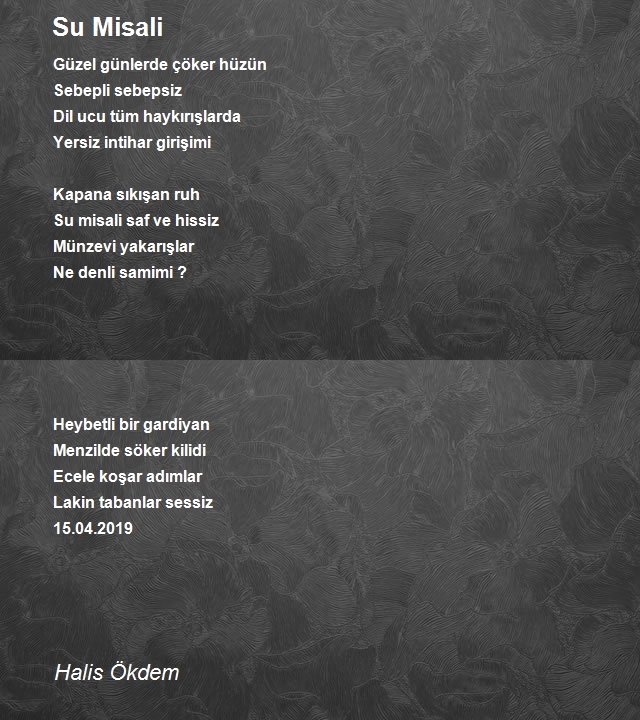 Su Misali

Güzel günlerde çöker hüzün
Sebepli sebepsiz
Dil ucu tüm haykırışlarda
Yersiz intihar girişimi

Kapana sıkışan ruh
Su misali saf ve hissiz
Münzevi yakarışlar
Ne denli samimi ?

Heybetli bir gardiyan
Menzilde söker kilidi
Ecele koşar adımlar
Lakin tabanlar sessiz
15.04.2019

Halis Ökdem